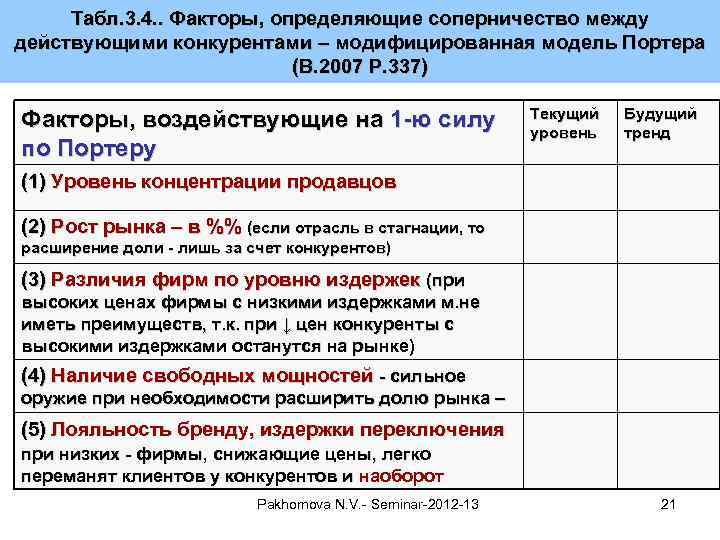 Табл.3.4.. Факторы, определяющие соперничество между действующими конкурентами – модифицированная модель Портера (В.2007 Р.337)

| Факторы, воздействующие на 1-ю силу по Портеру | Текущий уровень | Будущий тренд |
|---|---|---|
| (1) Уровень концентрации продавцов | | |
| (2) Рост рынка – в %% (если отрасль в стагнации, то расширение доли - лишь за счет конкурентов) | | |
| (3) Различия фирм по уровню издержек (при высоких ценах фирмы с низкими издержками м.не иметь преимуществ, т.к. при ↓ цен конкуренты с высокими издержками останутся на рынке) | | |
| (4) Наличие свободных мощностей - сильное оружие при необходимости расширить долю рынка – | | |
| (5) Лояльность бренду, издержки переключения при низких - фирмы, снижающие цены, легко переманят клиентов у конкурентов и наоборот | | |

Pakhomova N.V.- Seminar-2012-13

21